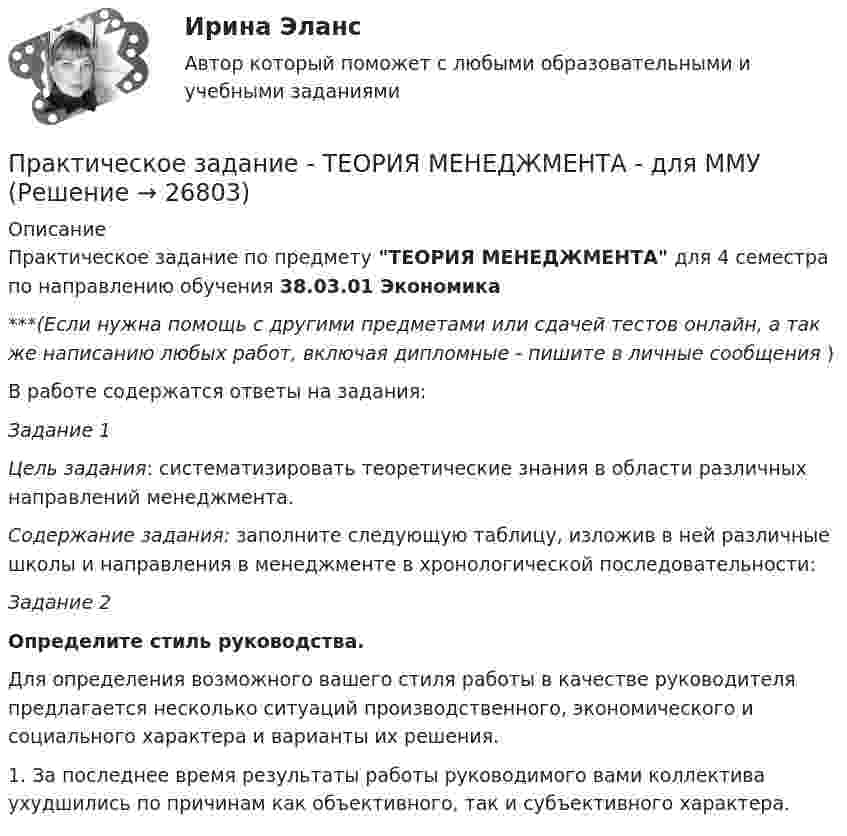 Ирина Эланс

Автор который поможет с любыми образовательными и учебными заданиями

Практическое задание - ТЕОРИЯ МЕНЕДЖМЕНТА - для ММУ (Решение → 26803)

Описание
Практическое задание по предмету "ТЕОРИЯ МЕНЕДЖМЕНТА" для 4 семестра по направлению обучения 38.03.01 Экономика

***(Если нужна помощь с другими предметами или сдачей тестов онлайн, а так же написанию любых работ, включая дипломные - пишите в личные сообщения )

В работе содержатся ответы на задания:

Задание 1

Цель задания: систематизировать теоретические знания в области различных направлений менеджмента.

Содержание задания: заполните следующую таблицу, изложив в ней различные школы и направления в менеджменте в хронологической последовательности:

Задание 2

Определите стиль руководства.

Для определения возможного вашего стиля работы в качестве руководителя предлагается несколько ситуаций производственного, экономического и социального характера и варианты их решения.

1. За последнее время результаты работы руководимого вами коллектива ухудшились по причинам как объективного, так и субъективного характера.